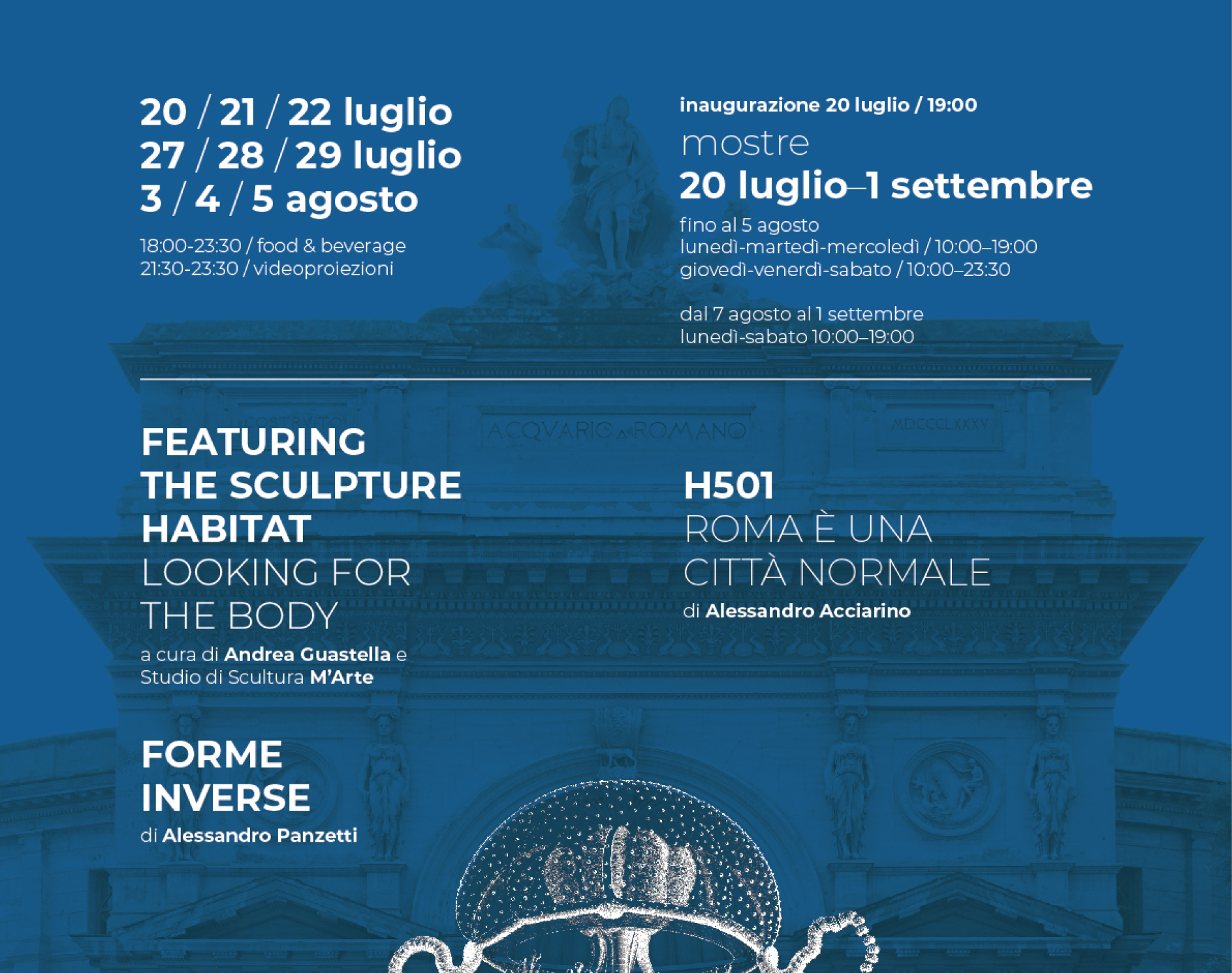 20 / 21 / 22 luglio
27 / 28 / 29 luglio
3 / 4 / 5 agosto

18:00-23:30 / food & beverage
21:30-23:30 / videoproiezioni

inaugurazione 20 luglio / 19:00

mostre
20 luglio–1 settembre

fino al 5 agosto
lunedì-martedì-mercoledì / 10:00–19:00
giovedì-venerdì-sabato / 10:00–23:30

dal 7 agosto al 1 settembre
lunedì-sabato 10:00–19:00

FEATURING
THE SCULPTURE
HABITAT
LOOKING FOR
THE BODY
a cura di Andrea Guastella e Studio di Scultura M'Arte

FORME
INVERSE
di Alessandro Panzetti

H501
ROMA È UNA
CITTÀ NORMALE
di Alessandro Acciarino